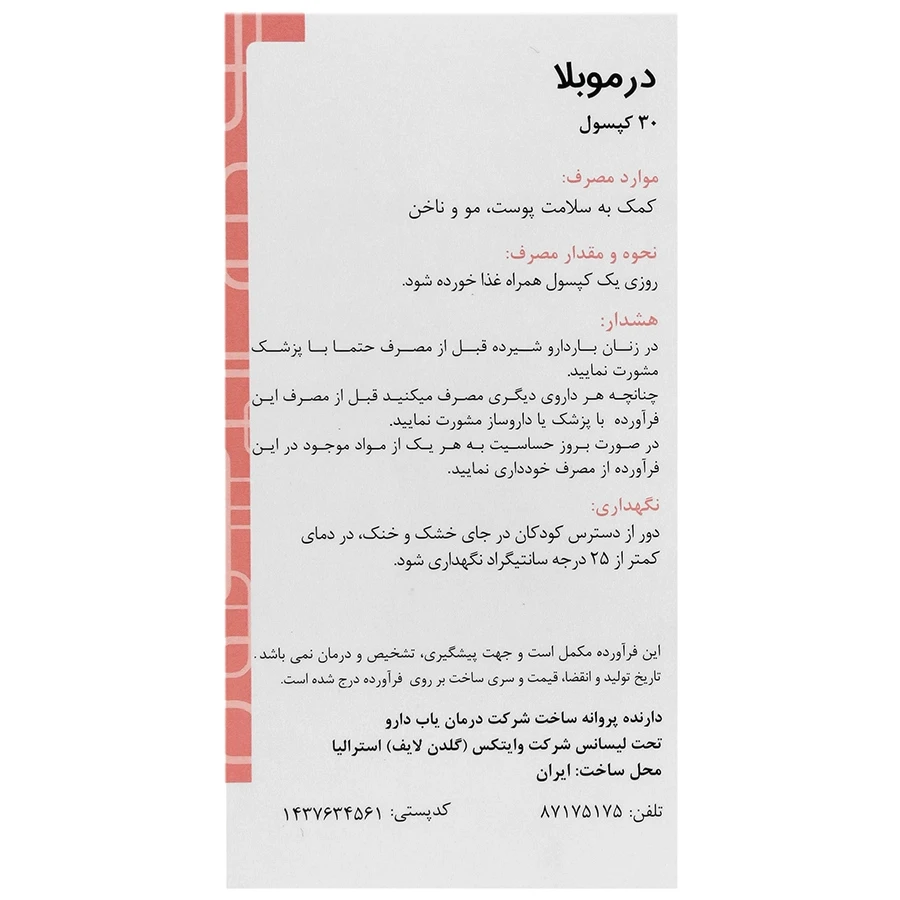 درموبلا
۳۰ کپسول

موارد مصرف:
کمک به سلامت پوست، مو و ناخن

نحوه و مقدار مصرف:
روزی یک کپسول همراه غذا خورده شود.

هشدار:
در زنان باردارو شیرده قبل از مصرف حتما با پزشک مشورت نمایید.
چنانچه هر داروی دیگری مصرف میکنید قبل از مصرف این فرآورده با پزشک یا داروساز مشورت نمایید.
در صورت بروز حساسیت به هر یک از مواد موجود در این فرآورده از مصرف خودداری نمایید.

نگهداری:
دور از دسترس کودکان در جای خشک و خنک، در دمای کمتر از ۲۵ درجه سانتیگراد نگهداری شود.

این فرآورده مکمل است و جهت پیشگیری، تشخیص و درمان نمی باشد.
تاریخ تولید و انقضا، قیمت و سری ساخت بر روی فرآورده درج شده است.

دارنده پروانه ساخت شرکت درمان یاب دارو
تحت لیسانس شرکت وایتکس (گلدن لایف) استرالیا
محل ساخت: ایران

تلفن: ۸۷۱۷۵۱۷۵ کدپستی: ۱۴۳۷۶۳۴۵۶۱